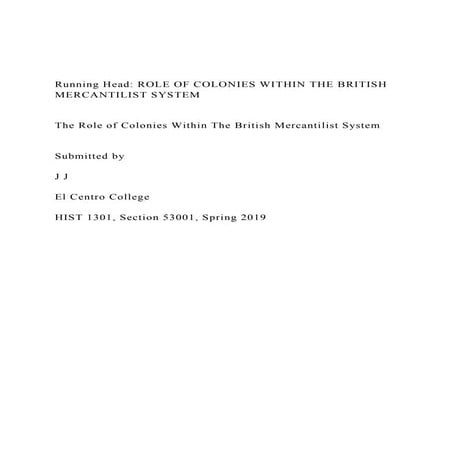 Running Head: ROLE OF COLONIES WITHIN THE BRITISH MERCANTILIST SYSTEM

The Role of Colonies Within The British Mercantilist System

Submitted by

J J

El Centro College

HIST 1301, Section 53001, Spring 2019